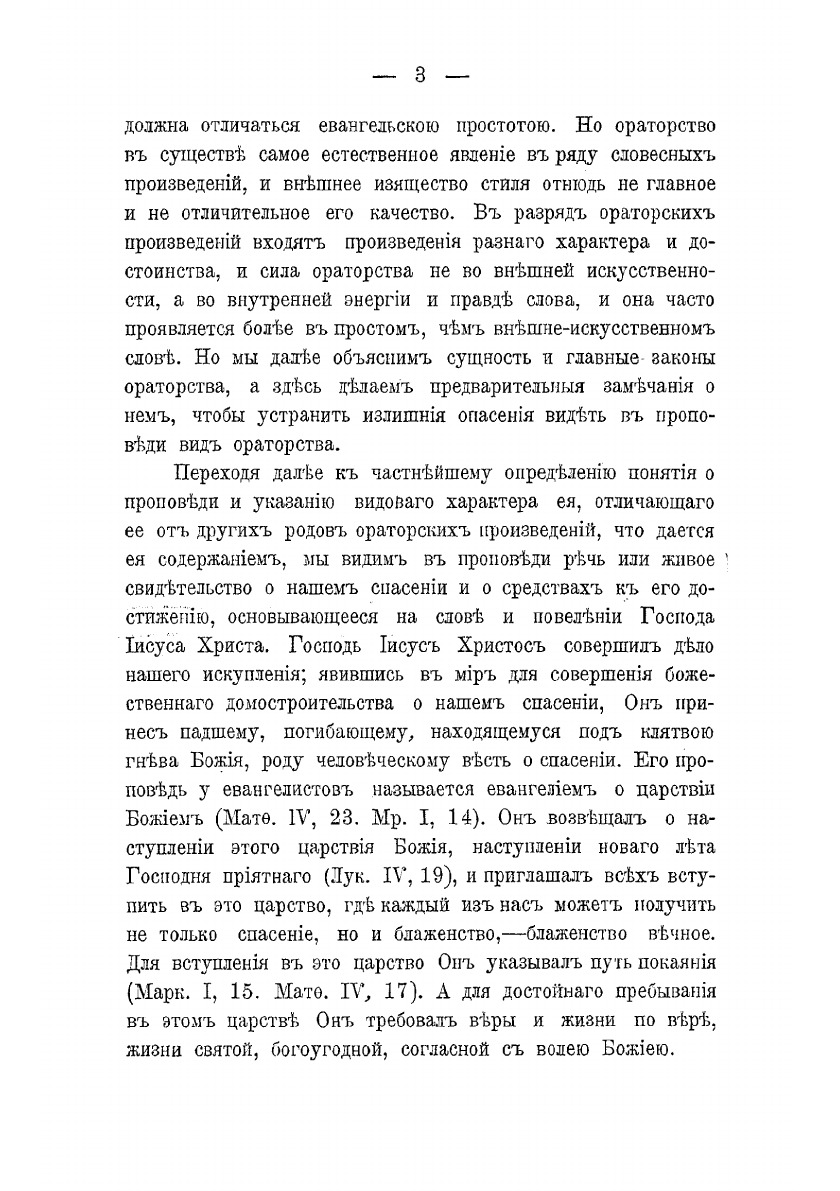 — 3 —

должна отличаться евангельскою простотою. Но ораторство въ существѣ самое естественное явленіе въ ряду словесныхъ произведеній, и внѣшнее изящество стиля отнюдь не главное и не отличительное его качество. Въ разрядъ ораторскихъ произведеній входятъ произведенія разнаго характера и достоинства, и сила ораторства не во внѣшней искусственности, а во внутренней энергіи и правдѣ слова, и она часто проявляется болѣе въ простомъ, чѣмъ внѣшне-искусственномъ словѣ. Но мы далѣе объяснимъ сущность и главные законы ораторства, а здѣсь дѣлаемъ предварительныя замѣчанія о немъ, чтобы устранить излишнія опасенія видѣть въ проповѣди видъ ораторства.

Переходя далѣе къ частнѣйшему опредѣленію понятія о проповѣди и указанію видоваго характера ея, отличающаго ее отъ другихъ родовъ ораторскихъ произведеній, что дается ея содержаніемъ, мы видимъ въ проповѣди рѣчь или живое свидѣтельство о нашемъ спасеніи и о средствахъ къ его достиженію, основывающееся на словѣ и повелѣніи Господа Іисуса Христа. Господь Іисусъ Христосъ совершилъ дѣло нашего искупленія; явившись въ міръ для совершенія божественнаго домостроительства о нашемъ спасеніи, Онъ принесъ падшему, погибающему, находящемуся подъ клятвою гнѣва Божія, роду человѣческому вѣсть о спасеніи. Его проповѣдь у евангелистовъ называется евангеліемъ о царствіи Божіемъ (Матѳ. IV, 23. Мр. I, 14). Онъ возвѣщалъ о наступленіи этого царствія Божія, наступленіи новаго лѣта Господня пріятнаго (Лук. IV, 19), и приглашалъ всѣхъ вступить въ это царство, гдѣ каждый изъ насъ можетъ получить не только спасеніе, но и блаженство,—блаженство вѣчное. Для вступленія въ это царство Онъ указывалъ путь покаянія (Марк. I, 15. Матѳ. IV, 17). А для достойнаго пребыванія въ этомъ царствѣ Онъ требовалъ вѣры и жизни по вѣрѣ, жизни святой, богоугодной, согласной съ волею Божіею.